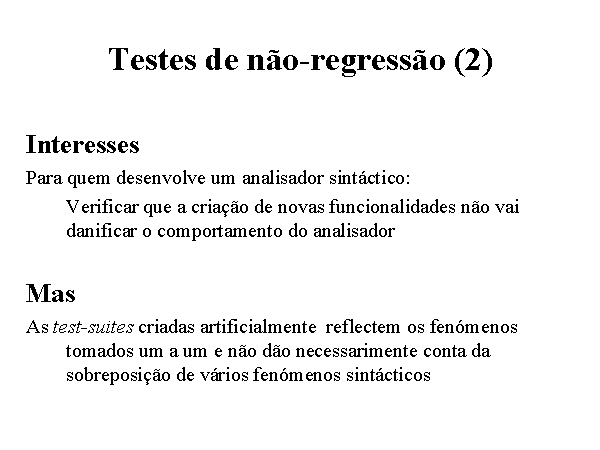 Testes de não-regressão (2)

Interesses

Para quem desenvolve um analisador sintáctico:

Verificar que a criação de novas funcionalidades não vai danificar o comportamento do analisador

Mas

As test-suites criadas artificialmente reflectem os fenómenos tomados um a um e não dão necessarimente conta da sobreposição de vários fenómenos sintácticos